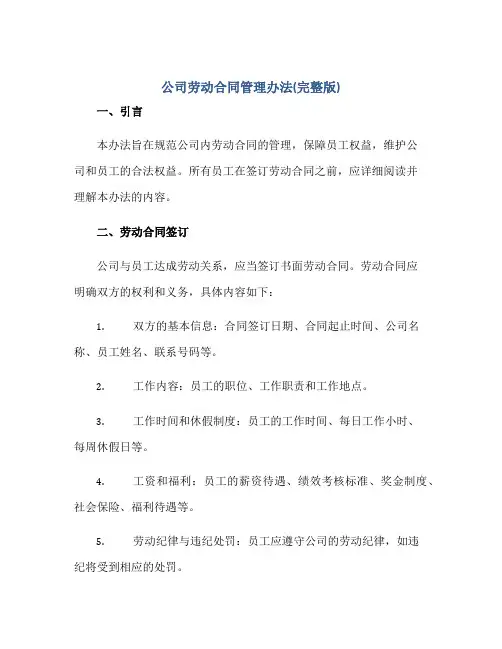 公司劳动合同管理办法(完整版)

一、引言

本办法旨在规范公司内劳动合同的管理，保障员工权益，维护公司和员工的合法权益。所有员工在签订劳动合同之前，应详细阅读并理解本办法的内容。

二、劳动合同签订

公司与员工达成劳动关系，应当签订书面劳动合同。劳动合同应明确双方的权利和义务，具体内容如下：

1. 双方的基本信息：合同签订日期、合同起止时间、公司名称、员工姓名、联系号码等。

2. 工作内容：员工的职位、工作职责和工作地点。

3. 工作时间和休假制度：员工的工作时间、每日工作小时、每周休假日等。

4. 工资和福利：员工的薪资待遇、绩效考核标准、奖金制度、社会保险、福利待遇等。

5. 劳动纪律与违纪处罚：员工应遵守公司的劳动纪律，如违纪将受到相应的处罚。